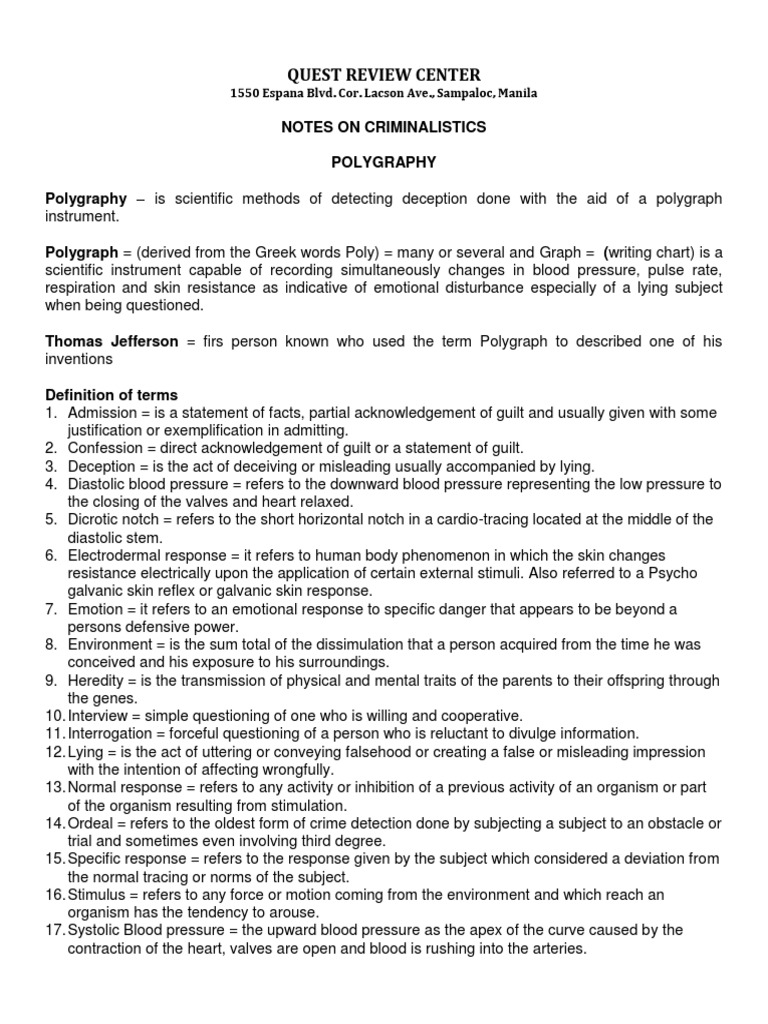 QUEST REVIEW CENTER
1550 Espana Blvd. Cor. Lacson Ave., Sampaloc, Manila

NOTES ON CRIMINALISTICS

POLYGRAPHY

Polygraphy – is scientific methods of detecting deception done with the aid of a polygraph instrument.

Polygraph = (derived from the Greek words Poly) = many or several and Graph = (writing chart) is a scientific instrument capable of recording simultaneously changes in blood pressure, pulse rate, respiration and skin resistance as indicative of emotional disturbance especially of a lying subject when being questioned.

Thomas Jefferson = firs person known who used the term Polygraph to described one of his inventions

Definition of terms
1. Admission = is a statement of facts, partial acknowledgement of guilt and usually given with some justification or exemplification in admitting.
2. Confession = direct acknowledgement of guilt or a statement of guilt.
3. Deception = is the act of deceiving or misleading usually accompanied by lying.
4. Diastolic blood pressure = refers to the downward blood pressure representing the low pressure to the closing of the valves and heart relaxed.
5. Dicrotic notch = refers to the short horizontal notch in a cardio-tracing located at the middle of the diastolic stem.
6. Electrodermal response = it refers to human body phenomenon in which the skin changes resistance electrically upon the application of certain external stimuli. Also referred to a Psycho galvanic skin reflex or galvanic skin response.
7. Emotion = it refers to an emotional response to specific danger that appears to be beyond a persons defensive power.
8. Environment = is the sum total of the dissimulation that a person acquired from the time he was conceived and his exposure to his surroundings.
9. Heredity = is the transmission of physical and mental traits of the parents to their offspring through the genes.
10. Interview = simple questioning of one who is willing and cooperative.
11. Interrogation = forceful questioning of a person who is reluctant to divulge information.
12. Lying = is the act of uttering or conveying falsehood or creating a false or misleading impression with the intention of affecting wrongfully.
13. Normal response = refers to any activity or inhibition of a previous activity of an organism or part of the organism resulting from stimulation.
14. Ordeal = refers to the oldest form of crime detection done by subjecting a subject to an obstacle or trial and sometimes even involving third degree.
15. Specific response = refers to the response given by the subject which considered a deviation from the normal tracing or norms of the subject.
16. Stimulus = refers to any force or motion coming from the environment and which reach an organism has the tendency to arouse.
17. Systolic Blood pressure = the upward blood pressure as the apex of the curve caused by the contraction of the heart, valves are open and blood is rushing into the arteries.